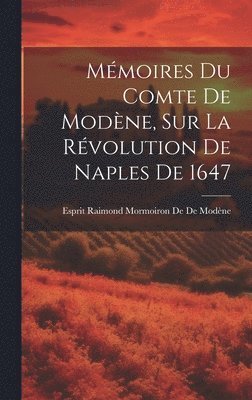 Mémoires Du Comte De Modène, Sur La Révolution De Naples De 1647

Esprit Raimond Mormoiron De De Modène